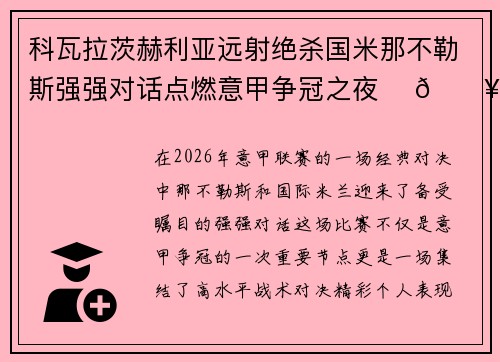 科瓦拉茨赫利亚远射绝杀国米那不勒斯强强对话点燃意甲争冠之夜 ð ¥

在2026年意甲联赛的一场经典对决中那不勒斯和国际米兰迎来了备受瞩目的强强对话这场比赛不仅是意甲争冠的一次重要节点更是一场集结了高水平战术对决精彩个人表现